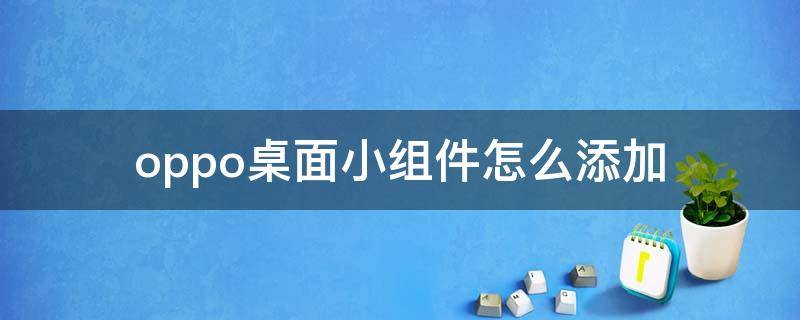 oppo桌面小组件怎么添加